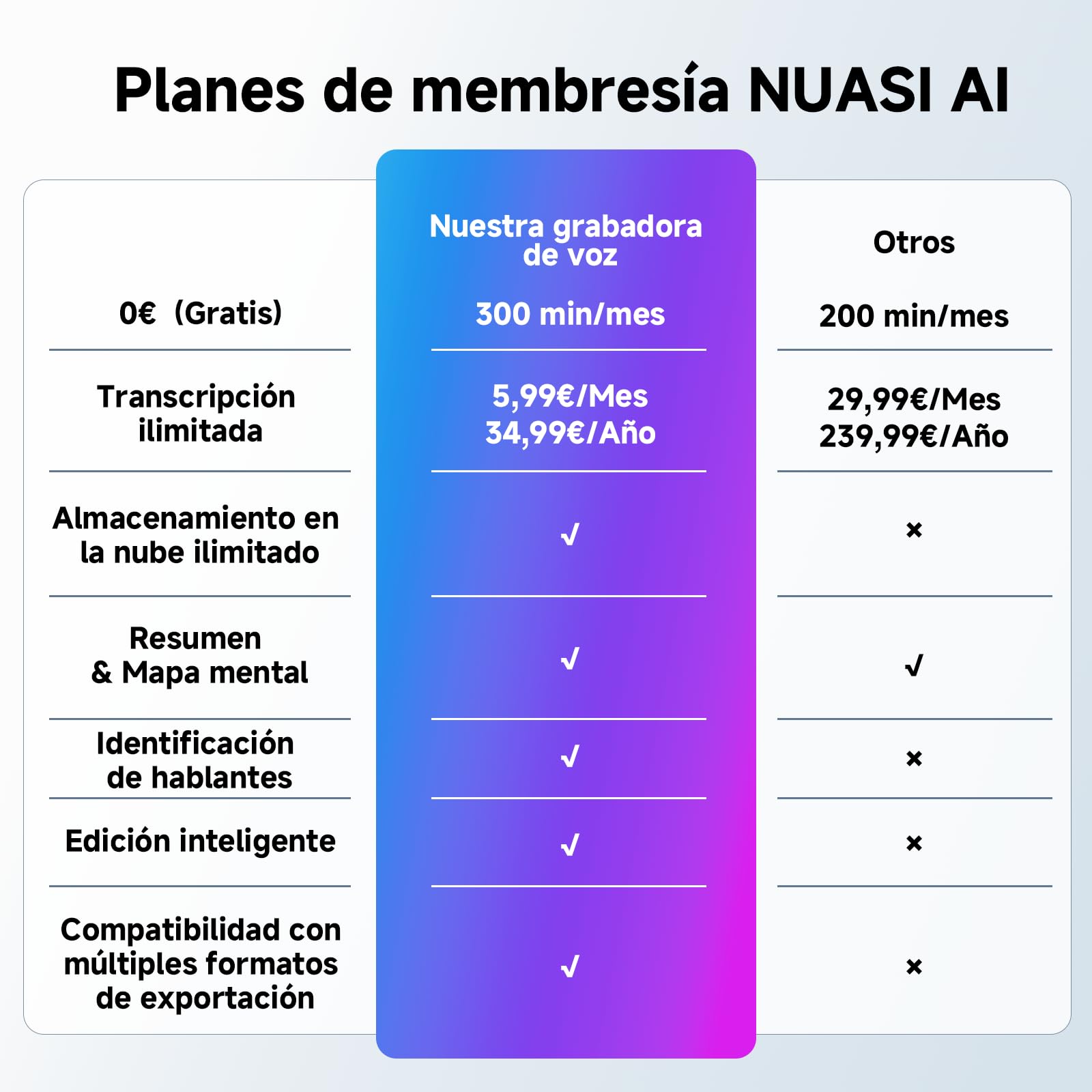 Planes de membresía NUASI AI

| | Nuestra grabadora de voz | Otros |
|---|---|---|
| 0€ (Gratis) | 300 min/mes | 200 min/mes |
| Transcripción ilimitada | 5,99€/Mes 34,99€/Año | 29,99€/Mes 239,99€/Año |
| Almacenamiento en la nube ilimitado | √ | × |
| Resumen & Mapa mental | √ | √ |
| Identificación de hablantes | √ | × |
| Edición inteligente | √ | × |
| Compatibilidad con múltiples formatos de exportación | √ | × |